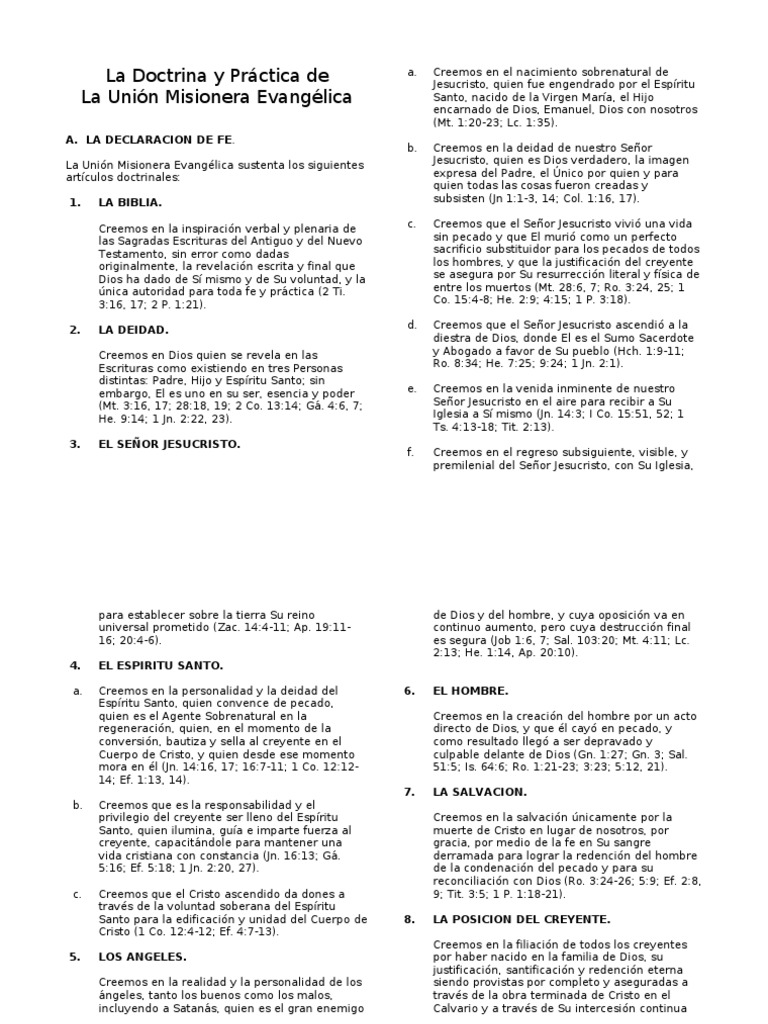 La Doctrina y Práctica de
La Unión Misionera Evangélica

A. LA DECLARACION DE FE.

La Unión Misionera Evangélica sustenta los siguientes artículos doctrinales:

1. LA BIBLIA.

Creemos en la inspiración verbal y plenaria de las Sagradas Escrituras del Antiguo y del Nuevo Testamento, sin error como dadas originalmente, la revelación escrita y final que Dios ha dado de Sí mismo y de Su voluntad, y la única autoridad para toda fe y práctica (2 Ti. 3:16, 17; 2 P. 1:21).

2. LA DEIDAD.

Creemos en Dios quien se revela en las Escrituras como existiendo en tres Personas distintas: Padre, Hijo y Espíritu Santo; sin embargo, El es uno en su ser, esencia y poder (Mt. 3:16, 17; 28:18, 19; 2 Co. 13:14; Gá. 4:6, 7; He. 9:14; 1 Jn. 2:22, 23).

3. EL SEÑOR JESUCRISTO.

a. Creemos en el nacimiento sobrenatural de Jesucristo, quien fue engendrado por el Espíritu Santo, nacido de la Virgen María, el Hijo encarnado de Dios, Emanuel, Dios con nosotros (Mt. 1:20-23; Lc. 1:35).

b. Creemos en la deidad de nuestro Señor Jesucristo, quien es Dios verdadero, la imagen expresa del Padre, el Único por quien y para quien todas las cosas fueron creadas y subsisten (Jn 1:1-3, 14; Col. 1:16, 17).

c. Creemos que el Señor Jesucristo vivió una vida sin pecado y que El murió como un perfecto sacrificio substituidor para los pecados de todos los hombres, y que la justificación del creyente se asegura por Su resurrección literal y física de entre los muertos (Mt. 28:6, 7; Ro. 3:24, 25; 1 Co. 15:4-8; He. 2:9; 4:15; 1 P. 3:18).

d. Creemos que el Señor Jesucristo ascendió a la diestra de Dios, donde El es el Sumo Sacerdote y Abogado a favor de Su pueblo (Hch. 1:9-11; Ro. 8:34; He. 7:25; 9:24; 1 Jn. 2:1).

e. Creemos en la venida inminente de nuestro Señor Jesucristo en el aire para recibir a Su Iglesia a Sí mismo (Jn. 14:3; I Co. 15:51, 52; 1 Ts. 4:13-18; Tit. 2:13).

f. Creemos en el regreso subsiguiente, visible, y premilenial del Señor Jesucristo, con Su Iglesia, para establecer sobre la tierra Su reino universal prometido (Zac. 14:4-11; Ap. 19:11-16; 20:4-6).

4. EL ESPIRITU SANTO.

a. Creemos en la personalidad y la deidad del Espíritu Santo, quien convence de pecado, quien es el Agente Sobrenatural en la regeneración, quien, en el momento de la conversión, bautiza y sella al creyente en el Cuerpo de Cristo, y quien desde ese momento mora en él (Jn. 14:16, 17; 16:7-11; 1 Co. 12:12-14; Ef. 1:13, 14).

b. Creemos que es la responsabilidad y el privilegio del creyente ser lleno del Espíritu Santo, quien ilumina, guía e imparte fuerza al creyente, capacitándole para mantener una vida cristiana con constancia (Jn. 16:13; Gá. 5:16; Ef. 5:18; 1 Jn. 2:20, 27).

c. Creemos que el Cristo ascendido da dones a través de la voluntad soberana del Espíritu Santo para la edificación y unidad del Cuerpo de Cristo (1 Co. 12:4-12; Ef. 4:7-13).

5. LOS ANGELES.

Creemos en la realidad y la personalidad de los ángeles, tanto los buenos como los malos, incluyendo a Satanás, quien es el gran enemigo de Dios y del hombre, y cuya oposición va en continuo aumento, pero cuya destrucción final es segura (Job 1:6, 7; Sal. 103:20; Mt. 4:11; Lc. 2:13; He. 1:14, Ap. 20:10).

6. EL HOMBRE.

Creemos en la creación del hombre por un acto directo de Dios, y que él cayó en pecado, y como resultado llegó a ser depravado y culpable delante de Dios (Gn. 1:27; Gn. 3; Sal. 51:5; Is. 64:6; Ro. 1:21-23; 3:23; 5:12, 21).

7. LA SALVACION.

Creemos en la salvación únicamente por la muerte de Cristo en lugar de nosotros, por gracia, por medio de la fe en Su sangre derramada para lograr la redención del hombre de la condenación del pecado y para su reconciliación con Dios (Ro. 3:24-26; 5:9; Ef. 2:8, 9; Tit. 3:5; 1 P. 1:18-21).

8. LA POSICION DEL CREYENTE.

Creemos en la filiación de todos los creyentes por haber nacido en la familia de Dios, su justificación, santificación y redención eterna siendo provistas por completo y aseguradas a través de la obra terminada de Cristo en el Calvario y a través de Su intercesión continua